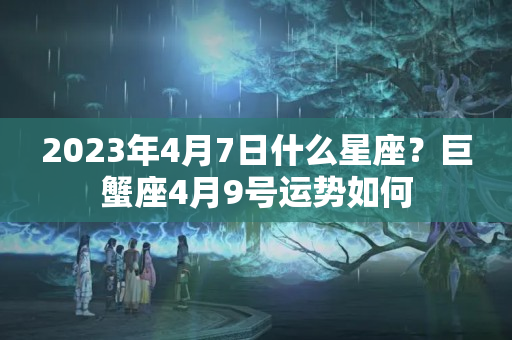 2023年4月7日什么星座？巨蟹座4月9号运势如何